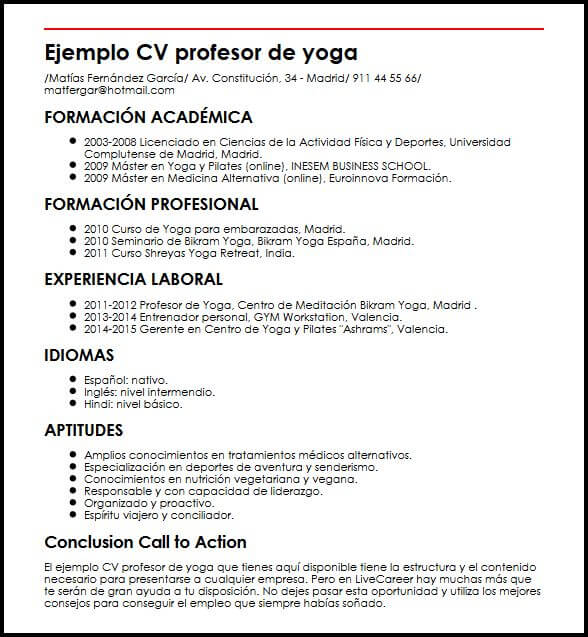 Ejemplo CV profesor de yoga

/Matías Fernández García/ Av. Constitución, 34 - Madrid/ 911 44 55 66/ matfergar@hotmail.com

FORMACIÓN ACADÉMICA

- 2003-2008 Licenciado en Ciencias de la Actividad Física y Deportes, Universidad Complutense de Madrid, Madrid.
- 2009 Máster en Yoga y Pilates (online), INESEM BUSINESS SCHOOL.
- 2009 Máster en Medicina Alternativa (online), Euroinnova Formación.

FORMACIÓN PROFESIONAL

- 2010 Curso de Yoga para embarazadas, Madrid.
- 2010 Seminario de Bikram Yoga, Bikram Yoga España, Madrid.
- 2011 Curso Shreyas Yoga Retreat, India.

EXPERIENCIA LABORAL

- 2011-2012 Profesor de Yoga, Centro de Meditación Bikram Yoga, Madrid .
- 2013-2014 Entrenador personal, GYM Workstation, Valencia.
- 2014-2015 Gerente en Centro de Yoga y Pilates "Ashrams", Valencia.

IDIOMAS

- Español: nativo.
- Inglés: nivel intermendio.
- Hindi: nivel básico.

APTITUDES

- Amplios conocimientos en tratamientos médicos alternativos.
- Especialización en deportes de aventura y senderismo.
- Conocimientos en nutrición vegetariana y vegana.
- Responsable y con capacidad de liderazgo.
- Organizado y proactivo.
- Espíritu viajero y conciliador.

Conclusion Call to Action

El ejemplo CV profesor de yoga que tienes aquí disponible tiene la estructura y el contenido necesario para presentarse a cualquier empresa. Pero en LiveCareer hay muchas más que te serán de gran ayuda a tu disposición. No dejes pasar esta oportunidad y utiliza los mejores consejos para conseguir el empleo que siempre habías soñado.